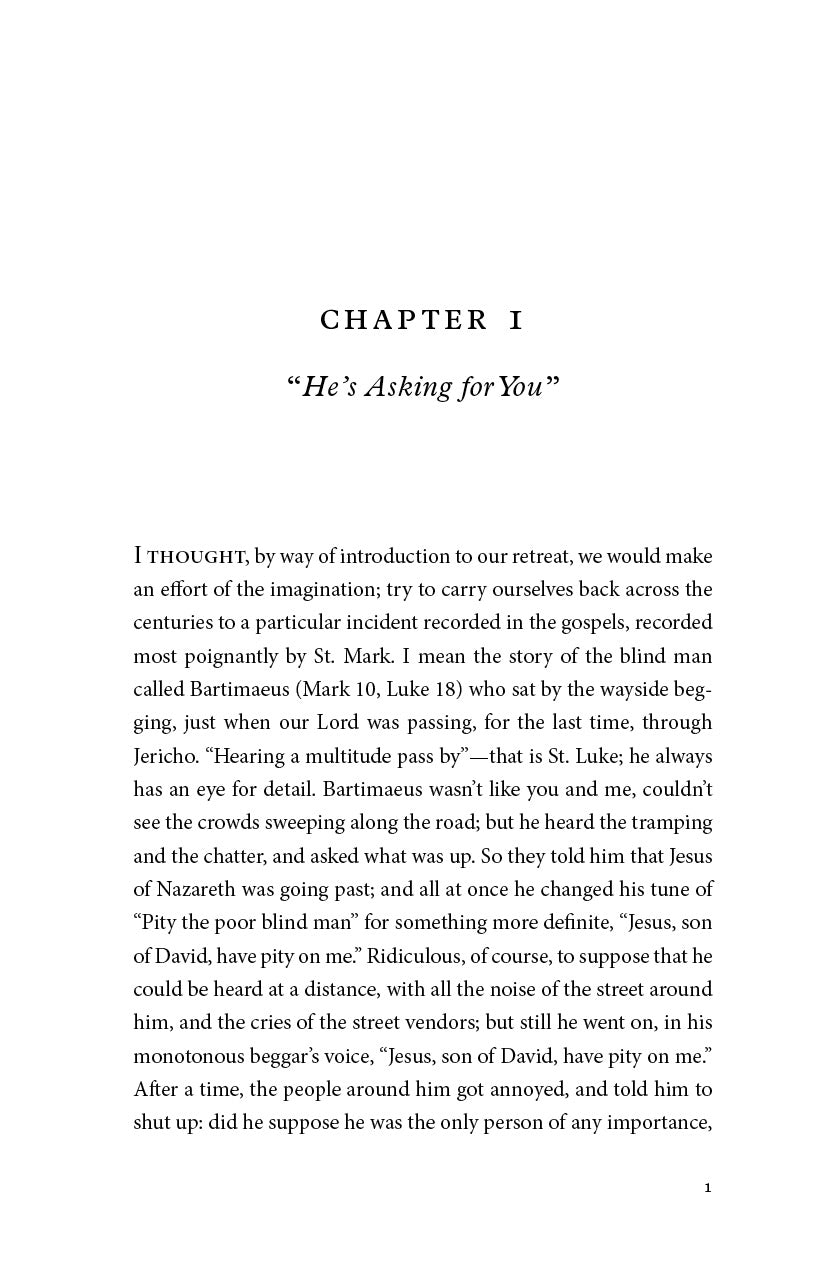 CHAPTER I

"He's Asking for You"

I THOUGHT, by way of introduction to our retreat, we would make an effort of the imagination; try to carry ourselves back across the centuries to a particular incident recorded in the gospels, recorded most poignantly by St. Mark. I mean the story of the blind man called Bartimaeus (Mark 10, Luke 18) who sat by the wayside begging, just when our Lord was passing, for the last time, through Jericho. "Hearing a multitude pass by"—that is St. Luke; he always has an eye for detail. Bartimaeus wasn't like you and me, couldn't see the crowds sweeping along the road; but he heard the tramping and the chatter, and asked what was up. So they told him that Jesus of Nazareth was going past; and all at once he changed his tune of "Pity the poor blind man" for something more definite, "Jesus, son of David, have pity on me." Ridiculous, of course, to suppose that he could be heard at a distance, with all the noise of the street around him, and the cries of the street vendors; but still he went on, in his monotonous beggar's voice, "Jesus, son of David, have pity on me." After a time, the people around him got annoyed, and told him to shut up: did he suppose he was the only person of any importance,

1